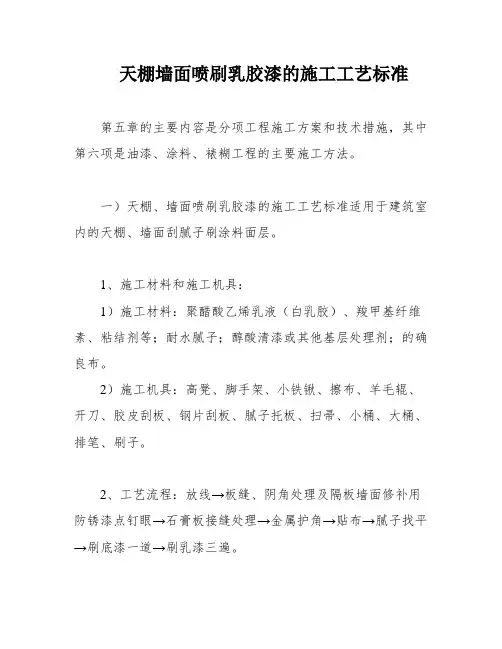 天棚墙面喷刷乳胶漆的施工工艺标准

第五章的主要内容是分项工程施工方案和技术措施，其中第六项是油漆、涂料、裱糊工程的主要施工方法。

一）天棚、墙面喷刷乳胶漆的施工工艺标准适用于建筑室内的天棚、墙面刮腻子刷涂料面层。

1、施工材料和施工机具：

1）施工材料：聚醋酸乙烯乳液（白乳胶）、羧甲基纤维素、粘结剂等；耐水腻子；醇酸清漆或其他基层处理剂；的确良布。

2）施工机具：高凳、脚手架、小铁锹、擦布、羊毛辊、开刀、胶皮刮板、钢片刮板、腻子托板、扫帚、小桶、大桶、排笔、刷子。

2、工艺流程：放线→板缝、阴角处理及隔板墙面修补用防锈漆点钉眼→石膏板接缝处理→金属护角→贴布→腻子找平→刷底漆一道→刷乳漆三遍。